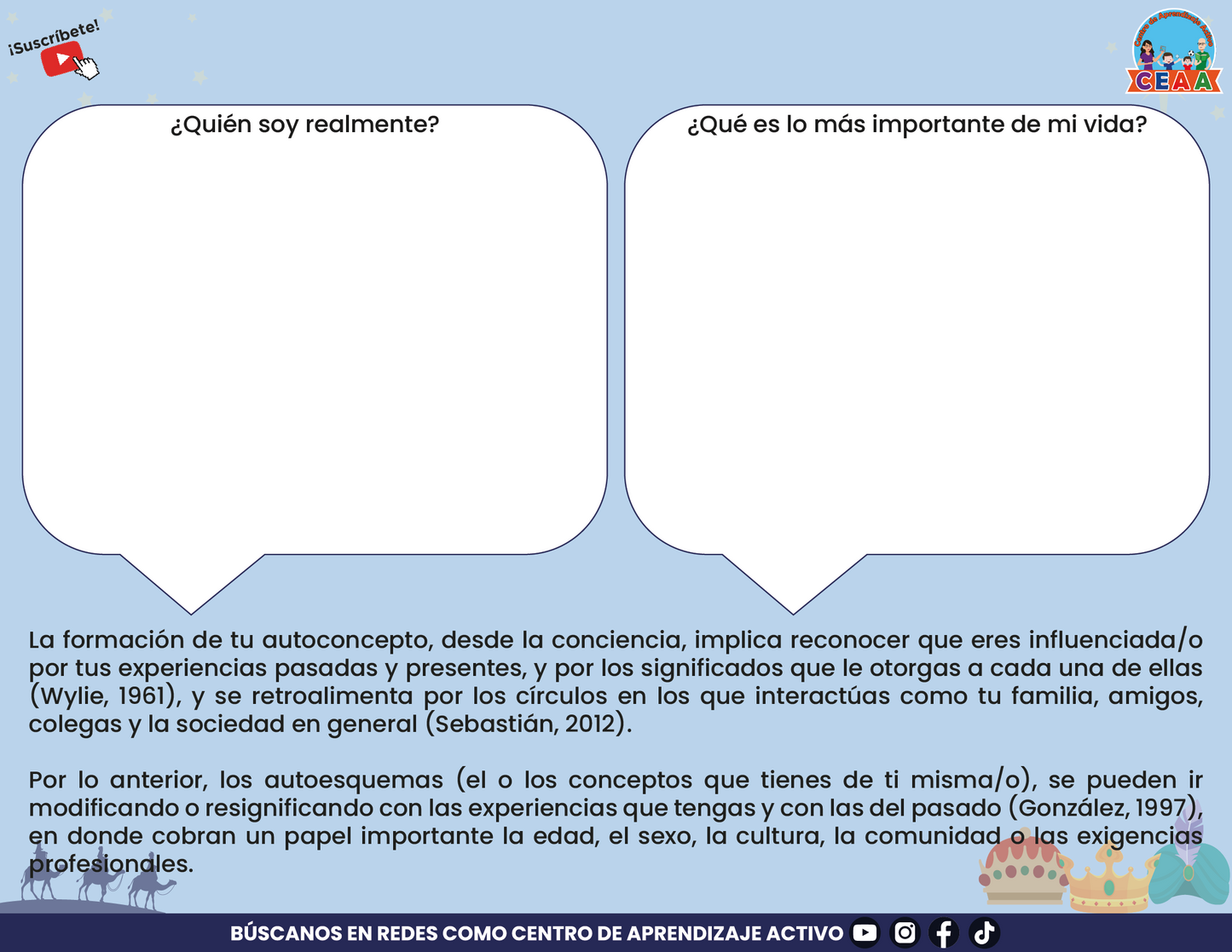 ¡Suscríbete!

Centro de Aprendizaje Activo
CEAA

¿Quién soy realmente?

¿Qué es lo más importante de mi vida?

La formación de tu autoconcepto, desde la conciencia, implica reconocer que eres influenciada/o por tus experiencias pasadas y presentes, y por los significados que le otorgas a cada una de ellas (Wylie, 1961), y se retroalimenta por los círculos en los que interactúas como tu familia, amigos, colegas y la sociedad en general (Sebastián, 2012).

Por lo anterior, los autoesquemas (el o los conceptos que tienes de ti misma/o), se pueden ir modificando o resignificando con las experiencias que tengas y con las del pasado (González, 1997), en donde cobran un papel importante la edad, el sexo, la cultura, la comunidad o las exigencias profesionales.

BÚSCANOS EN REDES COMO CENTRO DE APRENDIZAJE ACTIVO